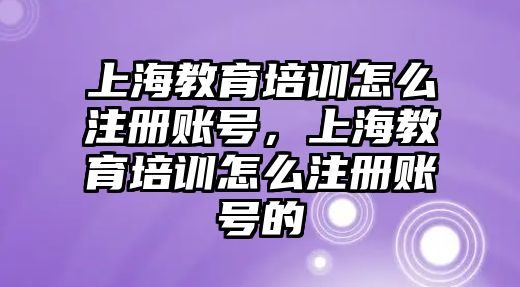 上海教育培训怎么注册账号，上海教育培训怎么注册账号的